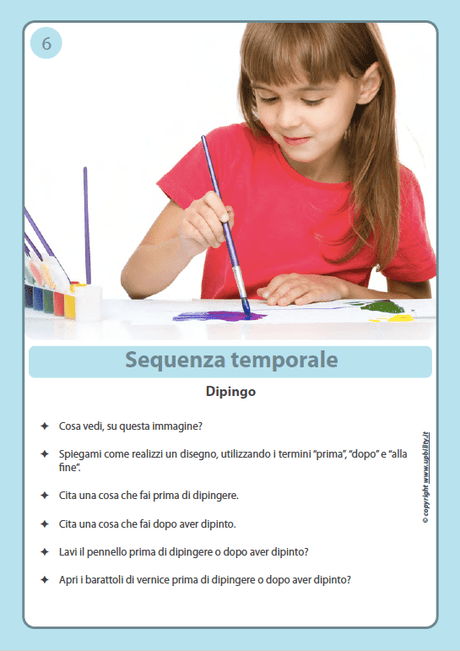 6

Sequenza temporale

Dipingo

✦ Cosa vedi, su questa immagine?

✦ Spiegami come realizzi un disegno, utilizzando i termini "prima", "dopo" e "alla fine".

✦ Cita una cosa che fai prima di dipingere.

✦ Cita una cosa che fai dopo aver dipinto.

✦ Lavi il pennello prima di dipingere o dopo aver dipinto?

✦ Apri i barattoli di vernice prima di dipingere o dopo aver dipinto?

© copyright www.upbility.it